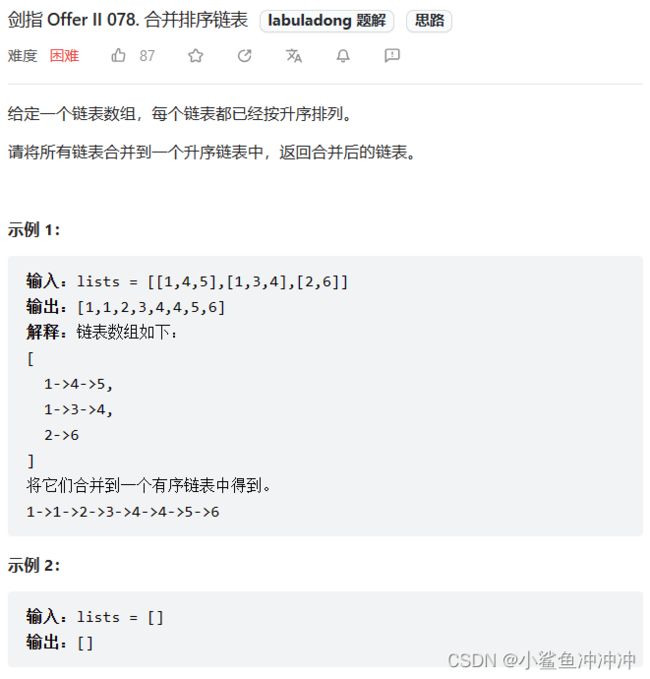 剑指 Offer II 078. 合并排序链表 labuladong 题解 思路

难度 困难 87

给定一个链表数组，每个链表都已经按升序排列。

请将所有链表合并到一个升序链表中，返回合并后的链表。

示例 1:

输入：lists = [[1,4,5],[1,3,4],[2,6]]
输出：[1,1,2,3,4,4,5,6]
解释：链表数组如下：
[
1->4->5,
1->3->4,
2->6
]
将它们合并到一个有序链表中得到。
1->1->2->3->4->4->5->6

示例 2:

输入：lists = []
输出：[]

CSDN @小鲨鱼冲冲冲